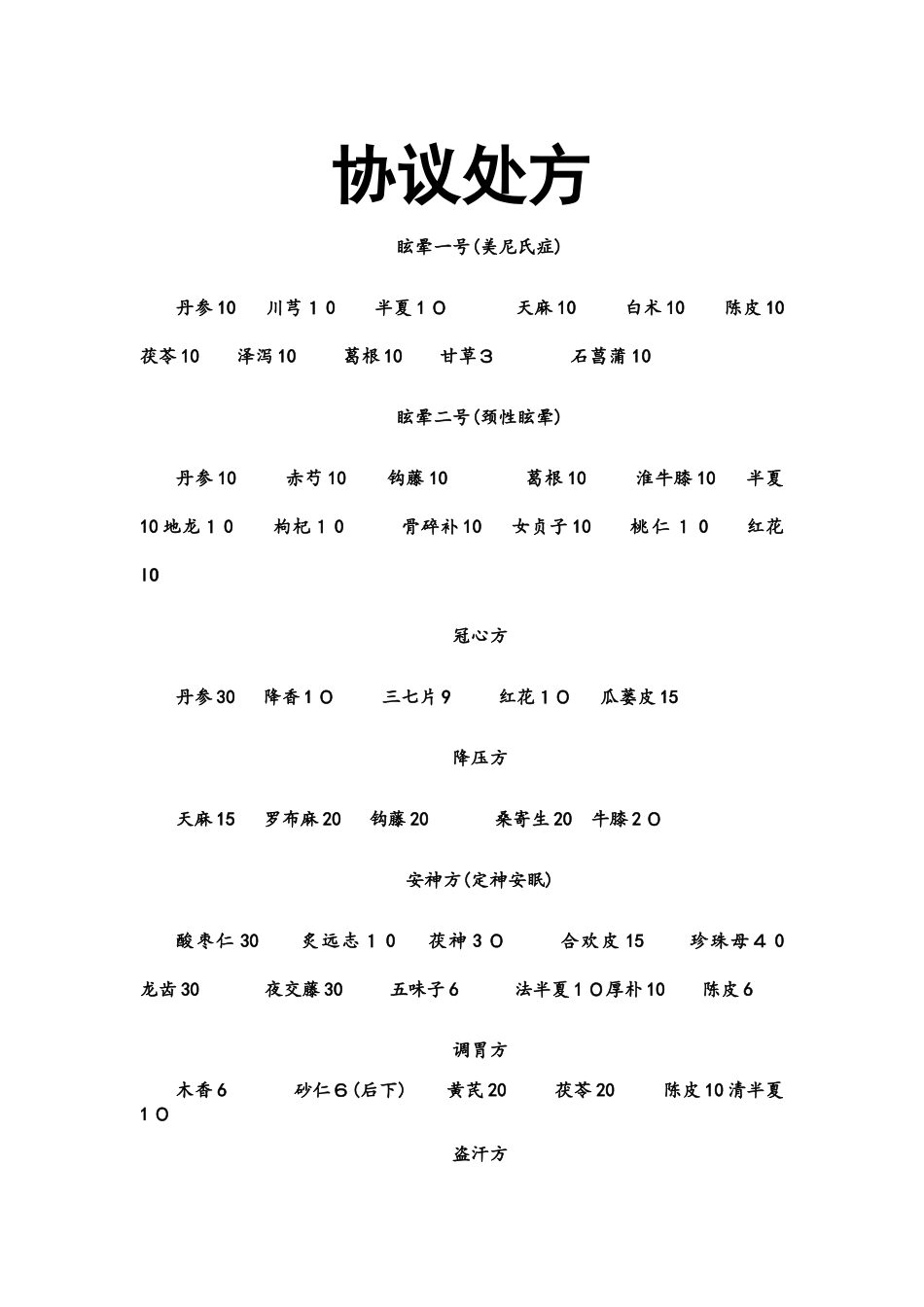 协议处方

眩晕一号(美尼氏症)

丹参10　川芎１０　半夏１０　天麻10　白术10　陈皮10　茯苓10　泽泻10　葛根10　甘草３　石菖蒲10

眩晕二号(颈性眩晕)

丹参10　赤芍10　钩藤10　葛根10　淮牛膝10　半夏10地龙１０　枸杞１０　骨碎补10　女贞子10　桃仁 １０　红花10

冠心方

丹参30　降香１０　三七片9　红花１０　瓜蒌皮15

降压方

天麻15　罗布麻20　钩藤20　桑寄生20　牛膝２０

安神方(定神安眠)

酸枣仁30　炙远志１０　茯神３０　合欢皮15　珍珠母４０　龙齿30　夜交藤30　五味子6　法半夏１０厚朴10　陈皮6

调胃方

木香6　砂仁６(后下)　黄芪20　茯苓20　陈皮10清半夏１０

盗汗方